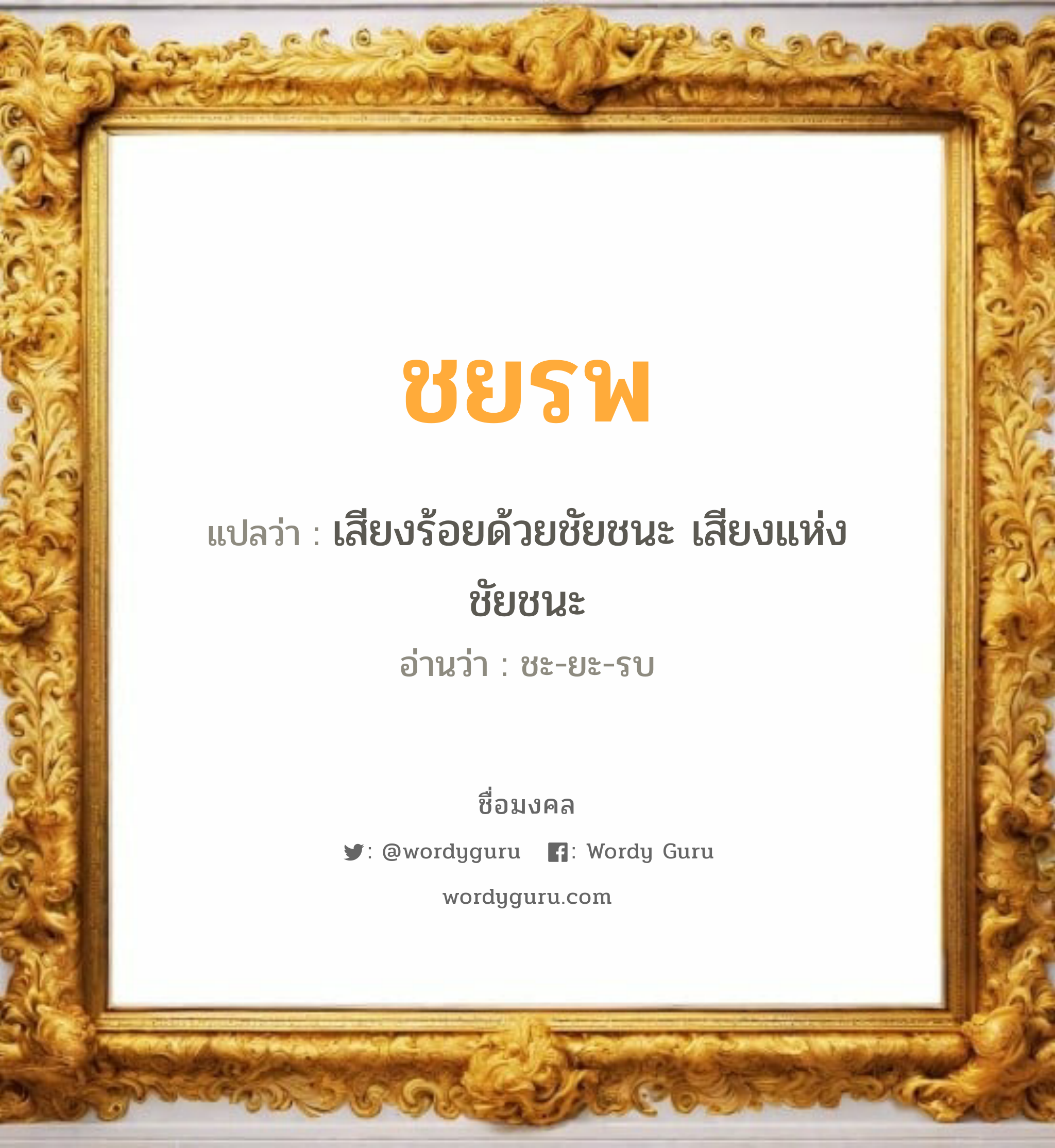 ชยรพ

แปลว่า : เสียงร้อยด้วยชัยชนะ เสียงแห่งชัยชนะ

อ่านว่า : ชะ-ยะ-รบ

ชื่อมงคล

: @wordyguru : Wordy Guru

wordyguru.com